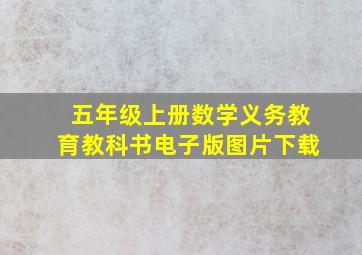 五年级上册数学义务教育教科书电子版图片下载